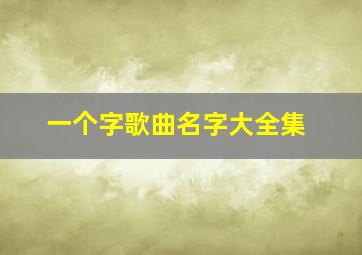 一个字歌曲名字大全集